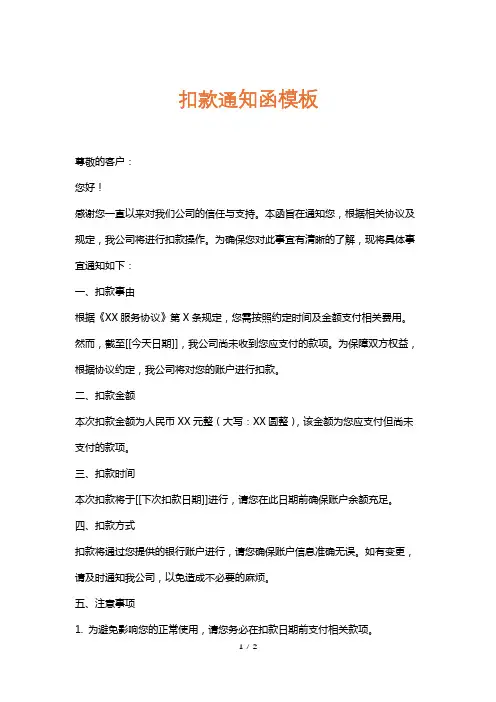 扣款通知函模板

尊敬的客户：

您好！

感谢您一直以来对我们公司的信任与支持。本函旨在通知您，根据相关协议及规定，我公司将进行扣款操作。为确保您对此事宜有清晰的了解，现将具体事宜通知如下：

一、扣款事由

根据《XX 服务协议》第 X 条规定，您需按照约定时间及金额支付相关费用。然而，截至[[今天日期]]，我公司尚未收到您应支付的款项。为保障双方权益，根据协议约定，我公司将对您的账户进行扣款。

二、扣款金额

本次扣款金额为人民币 XX 元整（大写：XX 圆整），该金额为您应支付但尚未支付的款项。

三、扣款时间

本次扣款将于[[下次扣款日期]]进行，请您在此日期前确保账户余额充足。

四、扣款方式

扣款将通过您提供的银行账户进行，请您确保账户信息准确无误。如有变更，请及时通知我公司，以免造成不必要的麻烦。

五、注意事项

1. 为避免影响您的正常使用，请您务必在扣款日期前支付相关款项。

1 / 2